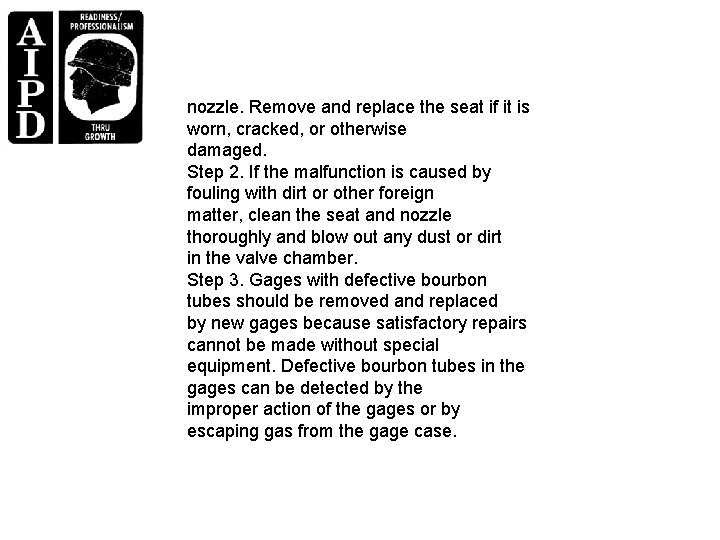 AIPD

READINESS/ PROFESSIONALISM

THRU GROWTH

nozzle. Remove and replace the seat if it is worn, cracked, or otherwise damaged.
Step 2. If the malfunction is caused by fouling with dirt or other foreign matter, clean the seat and nozzle thoroughly and blow out any dust or dirt in the valve chamber.
Step 3. Gages with defective bourbon tubes should be removed and replaced by new gages because satisfactory repairs cannot be made without special equipment. Defective bourbon tubes in the gages can be detected by the improper action of the gages or by escaping gas from the gage case.